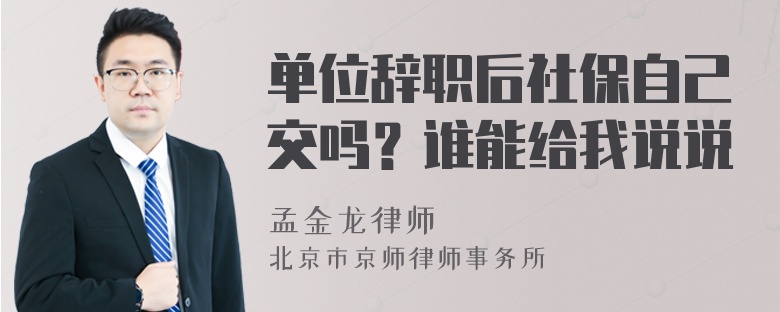 单位辞职后社保自己交吗？谁能给我说说

孟金龙律师
北京市京师律师事务所